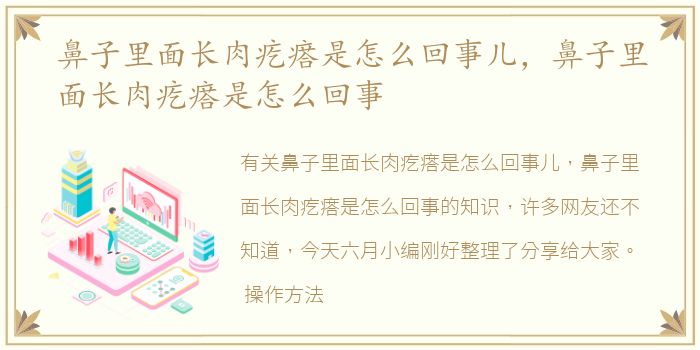 鼻子里面长肉疙瘩是怎么回事儿，鼻子里面长肉疙瘩是怎么回事

有关鼻子里面长肉疙瘩是怎么回事儿，鼻子里面长肉疙瘩是怎么回事的知识，许多网友还不知道，今天六月小编刚好整理了分享给大家。

操作方法